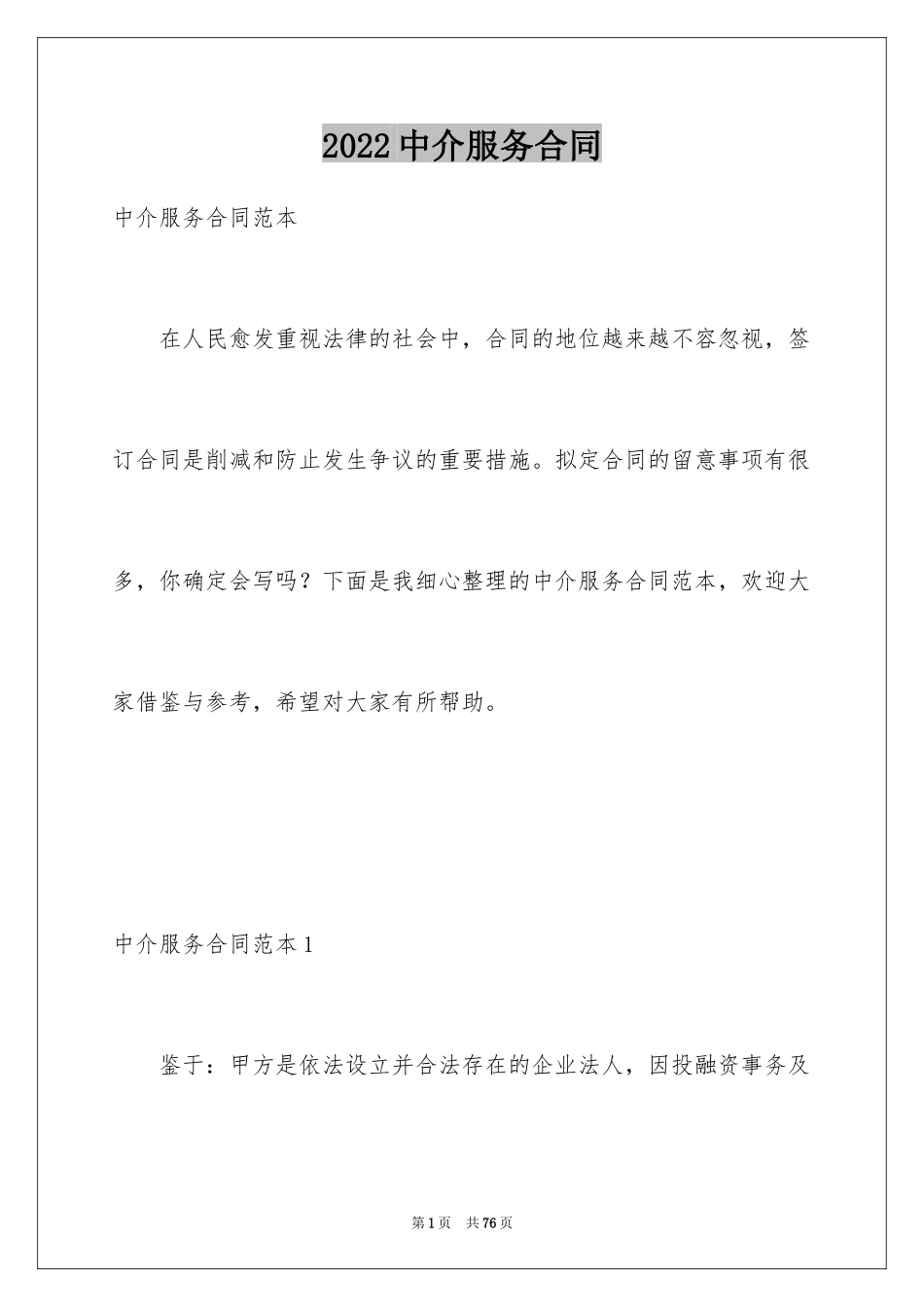 2022中介服务合同

中介服务合同范本

在人民愈发重视法律的社会中，合同的地位越来越不容忽视，签订合同是削减和防止发生争议的重要措施。拟定合同的留意事项有很多，你确定会写吗？下面是我细心整理的中介服务合同范本，欢迎大家借鉴与参考，希望对大家有所帮助。

中介服务合同范本1

鉴于：甲方是依法设立并合法存在的企业法人，因投融资事务及

第1页　共76页